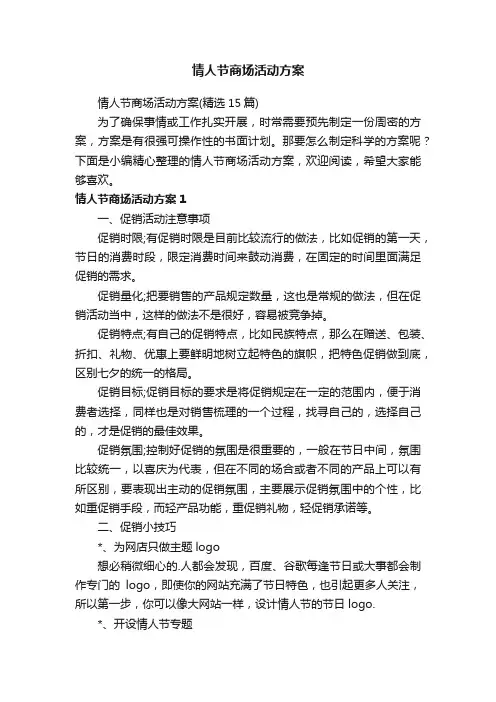 情人节商场活动方案

情人节商场活动方案(精选 15 篇)

为了确保事情或工作扎实开展，时常需要预先制定一份周密的方案，方案是有很强可操作性的书面计划。那要怎么制定科学的方案呢？下面是小编精心整理的情人节商场活动方案，欢迎阅读，希望大家能够喜欢。

情人节商场活动方案 1

一、促销活动注意事项

促销时限;有促销时限是目前比较流行的做法，比如促销的第一天，节日的消费时段，限定消费时间来鼓动消费，在固定的时间里面满足促销的需求。

促销量化;把要销售的产品规定数量，这也是常规的做法，但在促销活动当中，这样的做法不是很好，容易被竞争掉。

促销特点;有自己的促销特点，比如民族特点，那么在赠送、包装、折扣、礼物、优惠上要鲜明地树立起特色的旗帜，把特色促销做到底，区别七夕的统一的格局。

促销目标;促销目标的要求是将促销规定在一定的范围内，便于消费者选择，同样也是对销售梳理的一个过程，找寻自己的，选择自己的，才是促销的最佳效果。

促销氛围;控制好促销的氛围是很重要的，一般在节日中间，氛围比较统一，以喜庆为代表，但在不同的场合或者不同的产品上可以有所区别，要表现出主动的促销氛围，主要展示促销氛围中的个性，比如重促销手段，而轻产品功能，重促销礼物，轻促销承诺等。

二、促销小技巧

*、为网店只做主题 logo

想必稍微细心的.人都会发现，百度、谷歌每逢节日或大事都会制作专门的 logo，即使你的网站充满了节日特色，也引起更多人关注，所以第一步，你可以像大网站一样，设计情人节的节日 logo.

*、开设情人节专题